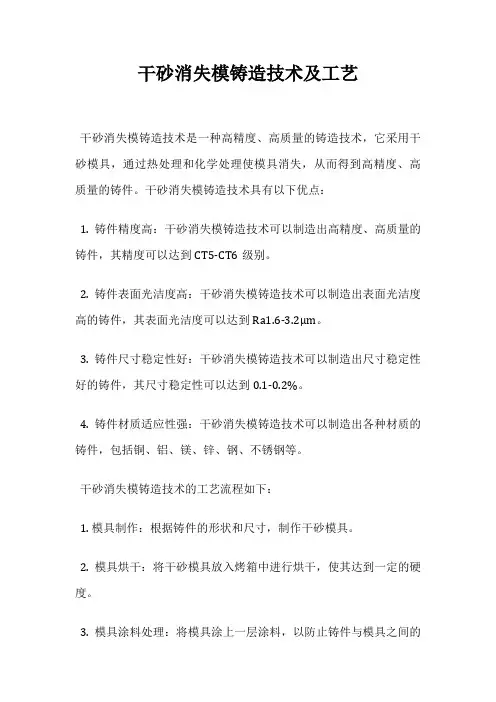 干砂消失模铸造技术及工艺

干砂消失模铸造技术是一种高精度、高质量的铸造技术，它采用干砂模具，通过热处理和化学处理使模具消失，从而得到高精度、高质量的铸件。干砂消失模铸造技术具有以下优点：

1. 铸件精度高：干砂消失模铸造技术可以制造出高精度、高质量的铸件，其精度可以达到 CT5-CT6 级别。

2. 铸件表面光洁度高：干砂消失模铸造技术可以制造出表面光洁度高的铸件，其表面光洁度可以达到 Ra1.6-3.2μm。

3. 铸件尺寸稳定性好：干砂消失模铸造技术可以制造出尺寸稳定性好的铸件，其尺寸稳定性可以达到 0.1-0.2%。

4. 铸件材质适应性强：干砂消失模铸造技术可以制造出各种材质的铸件，包括铜、铝、镁、锌、钢、不锈钢等。

干砂消失模铸造技术的工艺流程如下：

1. 模具制作：根据铸件的形状和尺寸，制作干砂模具。

2. 模具烘干：将干砂模具放入烤箱中进行烘干，使其达到一定的硬度。

3. 模具涂料处理：将模具涂上一层涂料，以防止铸件与模具之间的